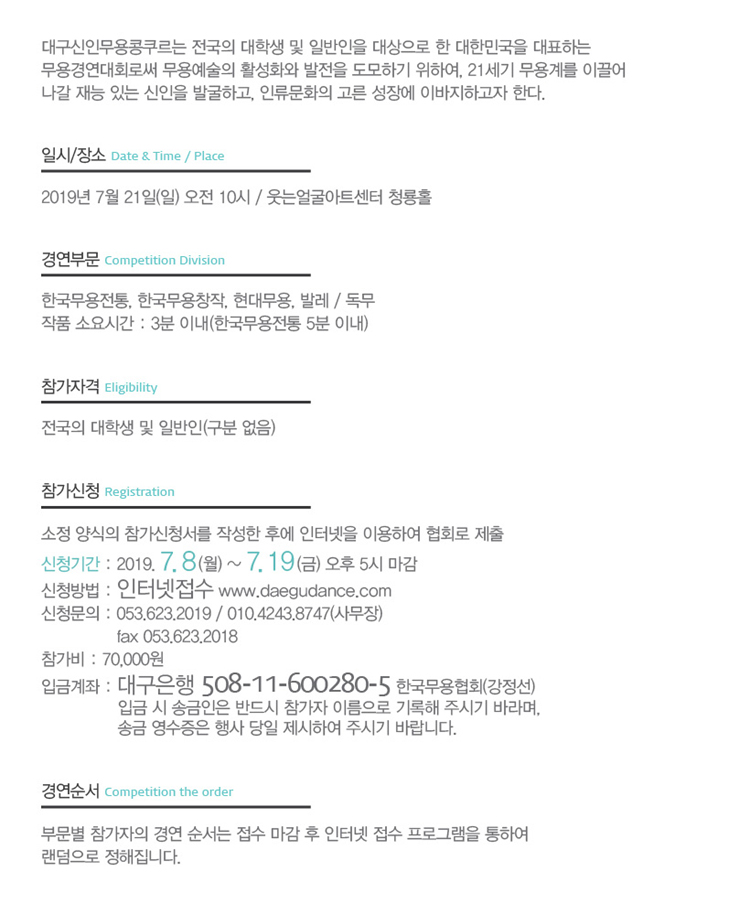 대구신인무용콩쿠르는 전국의 대학생 및 일반인을 대상으로 한 대한민국을 대표하는 무용경연대회로써 무용예술의 활성화와 발전을 도모하기 위하여, 21세기 무용계를 이끌어 나갈 재능 있는 신인을 발굴하고, 인류문화의 고른 성장에 이바지하고자 한다.

일시/장소 Date & Time / Place

2019년 7월 21일(일) 오전 10시 / 웃는얼굴아트센터 청룡홀

경연부문 Competition Division

한국무용전통, 한국무용창작, 현대무용, 발레 / 독무
작품 소요시간 : 3분 이내(한국무용전통 5분 이내)

참가자격 Eligibility

전국의 대학생 및 일반인(구분 없음)

참가신청 Registration

소정 양식의 참가신청서를 작성한 후에 인터넷을 이용하여 협회로 제출
신청기간 : 2019. 7. 8(월) ~ 7. 19(금) 오후 5시 마감
신청방법 : 인터넷접수 www.daegudance.com
신청문의 : 053.623.2019 / 010.4243.8747(사무장)
fax 053.623.2018
참가비 : 70,000원
입금계좌 : 대구은행 508-11-600280-5 한국무용협회(강정선)
입금 시 송금인은 반드시 참가자 이름으로 기록해 주시기 바라며, 송금 영수증은 행사 당일 제시하여 주시기 바랍니다.

경연순서 Competition the order

부문별 참가자의 경연 순서는 접수 마감 후 인터넷 접수 프로그램을 통하여 랜덤으로 정해집니다.